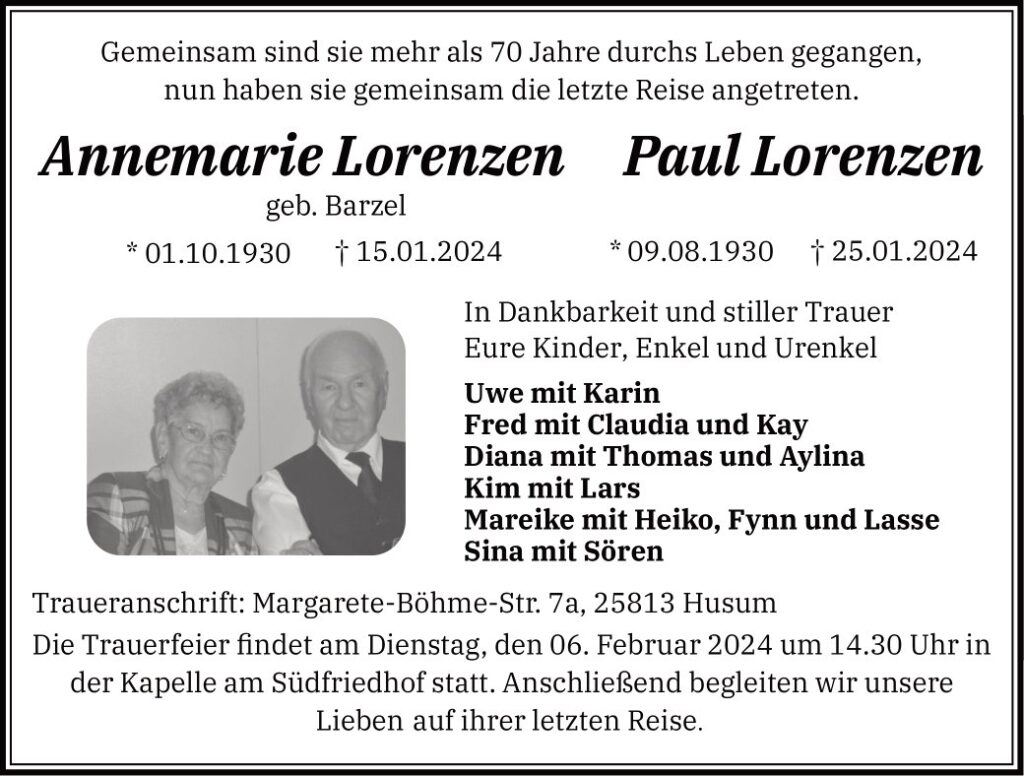 Gemeinsam sind sie mehr als 70 Jahre durchs Leben gegangen,
nun haben sie gemeinsam die letzte Reise angetreten.

Annemarie Lorenzen
geb. Barzel
* 01.10.1930 † 15.01.2024

Paul Lorenzen
* 09.08.1930 † 25.01.2024

In Dankbarkeit und stiller Trauer
Eure Kinder, Enkel und Urenkel

Uwe mit Karin
Fred mit Claudia und Kay
Diana mit Thomas und Aylina
Kim mit Lars
Mareike mit Heiko, Fynn und Lasse
Sina mit Sören

Traueranschrift: Margarete-Böhme-Str. 7a, 25813 Husum
Die Trauerfeier findet am Dienstag, den 06. Februar 2024 um 14.30 Uhr in der Kapelle am Südfriedhof statt. Anschließend begleiten wir unsere Lieben auf ihrer letzten Reise.